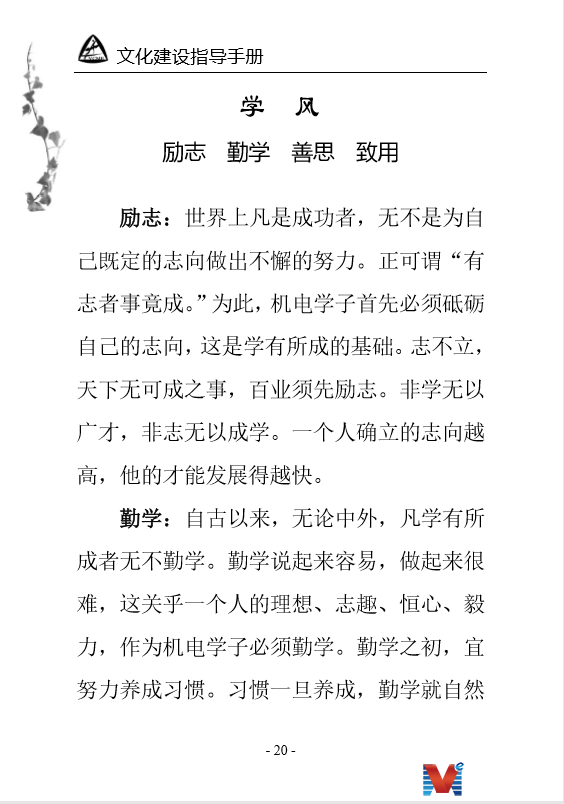 文化建设指导手册

学 风

励志 勤学 善思 致用

励志：世界上凡是成功者，无不是为自己既定的志向做出不懈的努力。正可谓“有志者事竟成。”为此，机电学子首先必须砥砺自己的志向，这是学有所成的基础。志不立，天下无可成之事，百业须先励志。非学无以广才，非志无以成学。一个人确立的志向越高，他的才能发展得越快。

勤学：自古以来，无论中外，凡学有所成者无不勤学。勤学说起来容易，做起来很难，这关乎一个人的理想、志趣、恒心、毅力，作为机电学子必须勤学。勤学之初，宜努力养成习惯。习惯一旦养成，勤学就自然

- 20 -